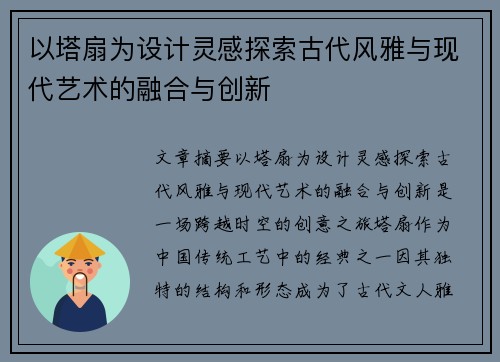 以塔扇为设计灵感探索古代风雅与现代艺术的融合与创新

文章摘要以塔扇为设计灵感探索古代风雅与现代艺术的融合与创新是一场跨越时空的创意之旅塔扇作为中国传统工艺中的经典之一因其独特的结构和形态成为了古代文人雅